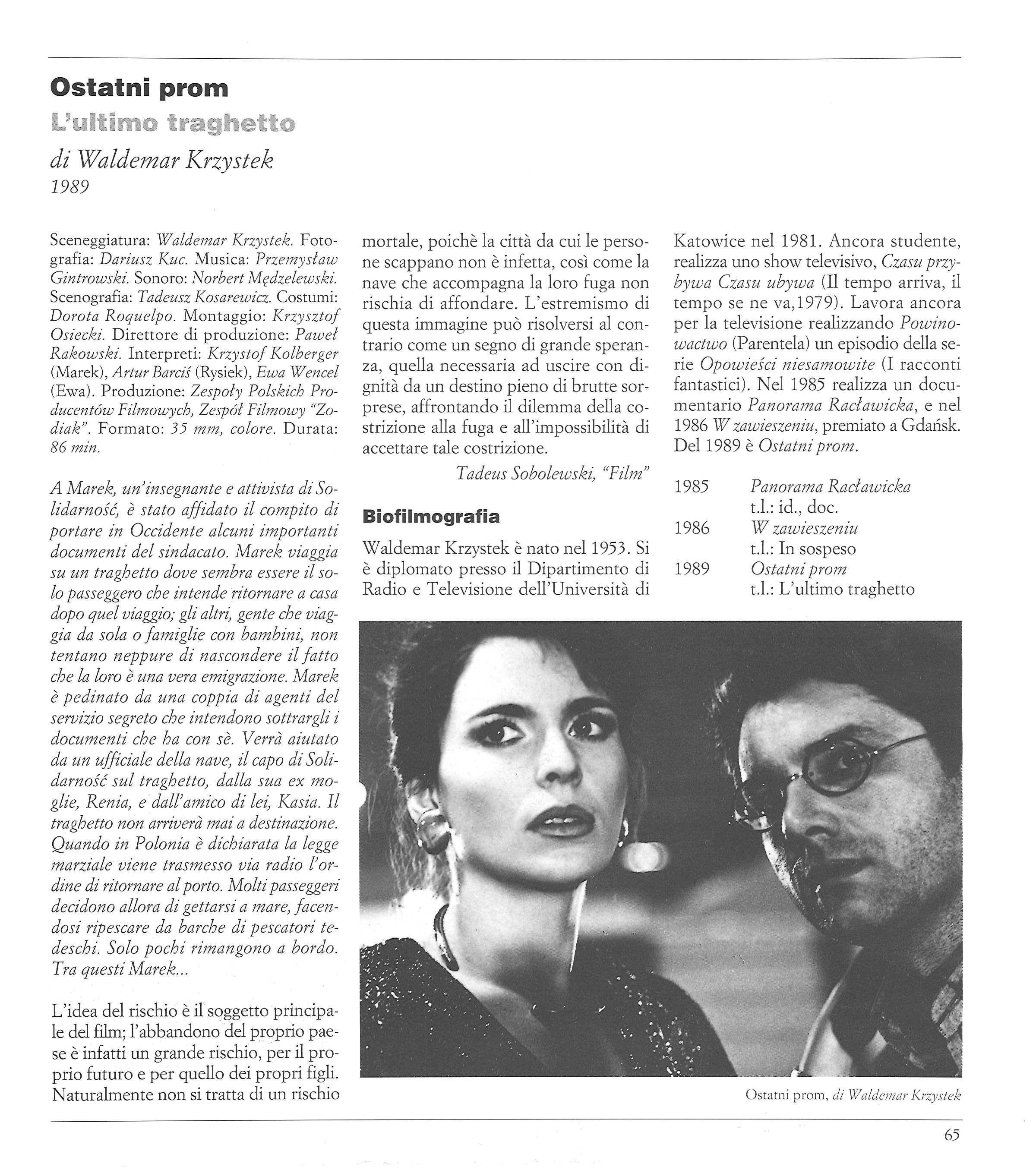 Ostatni prom
L'ultimo traghetto
di Waldemar Krzystek
1989

Sceneggiatura: Waldemar Krzystek. Fotografia: Dariusz Kuc. Musica: Przemysław Gintrowski. Sonoro: Norbert Mędzelewski. Scenografia: Tadeusz Kosarewicz. Costumi: Dorota Roquelpo. Montaggio: Krzysztof Osiecki. Direttore di produzione: Paweł Rakowski. Interpreti: Krzystof Kolberger (Marek), Artur Barciś (Rysiek), Ewa Wencel (Ewa). Produzione: Zespoły Polskich Producentów Filmowych, Zespół Filmowy "Zodiak". Formato: 35 mm, colore. Durata: 86 min.

A Marek, un'insegnante e attivista di Solidarność, è stato affidato il compito di portare in Occidente alcuni importanti documenti del sindacato. Marek viaggia su un traghetto dove sembra essere il solo passeggero che intende ritornare a casa dopo quel viaggio; gli altri, gente che viaggia da sola o famiglie con bambini, non tentano neppure di nascondere il fatto che la loro è una vera emigrazione. Marek è pedinato da una coppia di agenti del servizio segreto che intendono sottrargli i documenti che ha con sè. Verrà aiutato da un ufficiale della nave, il capo di Solidarność sul traghetto, dalla sua ex moglie, Renia, e dall'amico di lei, Kasia. Il traghetto non arriverà mai a destinazione. Quando in Polonia è dichiarata la legge marziale viene trasmesso via radio l'ordine di ritornare al porto. Molti passeggeri decidono allora di gettarsi a mare, facendosi ripescare da barche di pescatori tedeschi. Solo pochi rimangono a bordo. Tra questi Marek...

L'idea del rischio è il soggetto principale del film; l'abbandono del proprio paese è infatti un grande rischio, per il proprio futuro e per quello dei propri figli. Naturalmente non si tratta di un rischio mortale, poichè la città da cui le persone scappano non è infetta, così come la nave che accompagna la loro fuga non rischia di affondare. L'estremismo di questa immagine può risolversi al contrario come un segno di grande speranza, quella necessaria ad uscire con dignità da un destino pieno di brutte sorprese, affrontando il dilemma della costrizione alla fuga e all'impossibilità di accettare tale costrizione.

Tadeus Sobolewski, "Film"

Biofilmografia

Waldemar Krzystek è nato nel 1953. Si è diplomato presso il Dipartimento di Radio e Televisione dell'Università di Katowice nel 1981. Ancora studente, realizza uno show televisivo, Czasu przybywa Czasu ubywa (Il tempo arriva, il tempo se ne va,1979). Lavora ancora per la televisione realizzando Powinowactwo (Parentela) un episodio della serie Opowieści niesamowite (I racconti fantastici). Nel 1985 realizza un documentario Panorama Racławicka, e nel 1986 W zawieszeniu, premiato a Gdańsk. Del 1989 è Ostatni prom.

1985 Panorama Racławicka
t.l.: id., doc.
1986 W zawieszeniu
t.l.: In sospeso
1989 Ostatni prom
t.l.: L'ultimo traghetto

Ostatni prom, di Waldemar Krzystek

65